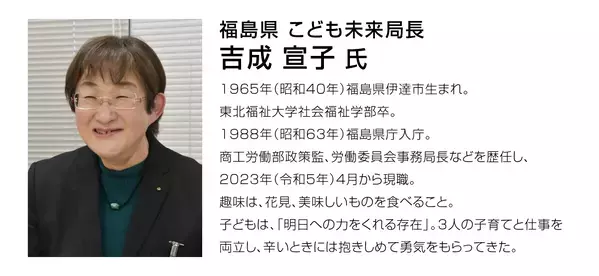 福島県 こども未来局長
吉成 宣子 氏

1965年(昭和40年)福島県伊達市生まれ。
東北福祉大学社会福祉学部卒。
1988年(昭和63年)福島県庁入庁。
商工労働部政策監、労働委員会事務局長などを歴任し、
2023年(令和5年)4月から現職。
趣味は、花見、美味しいものを食べること。
子どもは、「明日への力をくれる存在」。3人の子育てと仕事を両立し、辛いときには抱きしめて勇気をもらってきた。